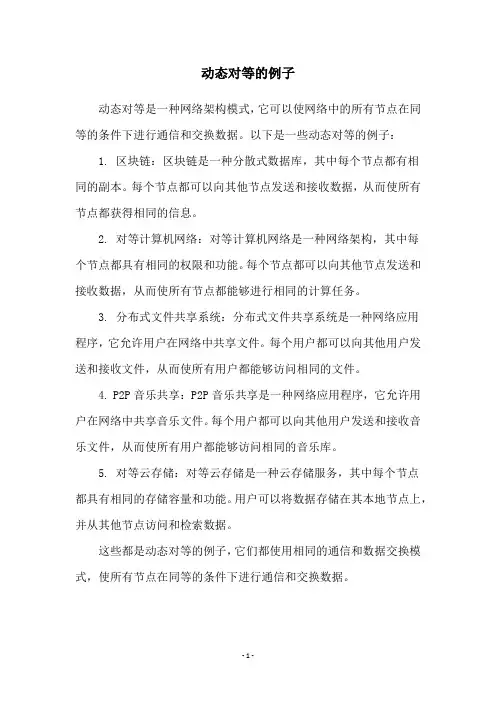 动态对等的例子

动态对等是一种网络架构模式，它可以使网络中的所有节点在同等的条件下进行通信和交换数据。以下是一些动态对等的例子：

1. 区块链：区块链是一种分散式数据库，其中每个节点都有相同的副本。每个节点都可以向其他节点发送和接收数据，从而使所有节点都获得相同的信息。

2. 对等计算机网络：对等计算机网络是一种网络架构，其中每个节点都具有相同的权限和功能。每个节点都可以向其他节点发送和接收数据，从而使所有节点都能够进行相同的计算任务。

3. 分布式文件共享系统：分布式文件共享系统是一种网络应用程序，它允许用户在网络中共享文件。每个用户都可以向其他用户发送和接收文件，从而使所有用户都能够访问相同的文件。

4. P2P 音乐共享：P2P 音乐共享是一种网络应用程序，它允许用户在网络中共享音乐文件。每个用户都可以向其他用户发送和接收音乐文件，从而使所有用户都能够访问相同的音乐库。

5. 对等云存储：对等云存储是一种云存储服务，其中每个节点都具有相同的存储容量和功能。用户可以将数据存储在其本地节点上，并从其他节点访问和检索数据。

这些都是动态对等的例子，它们都使用相同的通信和数据交换模式，使所有节点在同等的条件下进行通信和交换数据。

- 1 -